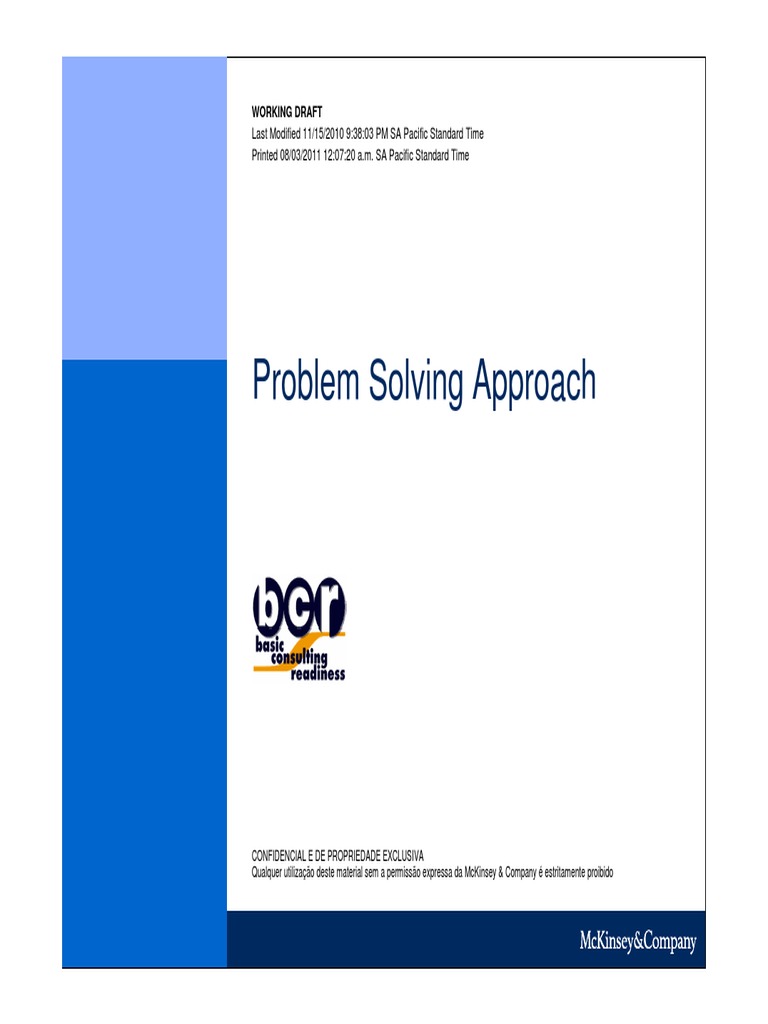 WORKING DRAFT
Last Modified 11/15/2010 9:38:03 PM SA Pacific Standard Time
Printed 08/03/2011 12:07:20 a.m. SA Pacific Standard Time

Problem Solving Approach

bcr
basic consulting readiness

CONFIDENCIAL E DE PROPRIEDADE EXCLUSIVA
Qualquer utilização deste material sem a permissão expressa da McKinsey & Company é estritamente proibido

McKinsey&Company